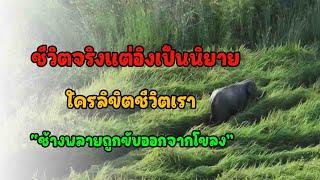 ชีวิตจริงแต่อิงเป็นนิยาย

ใครลิขิตชีวิตเรา

"ช้างพลายถูกขับออกจากโขลง"